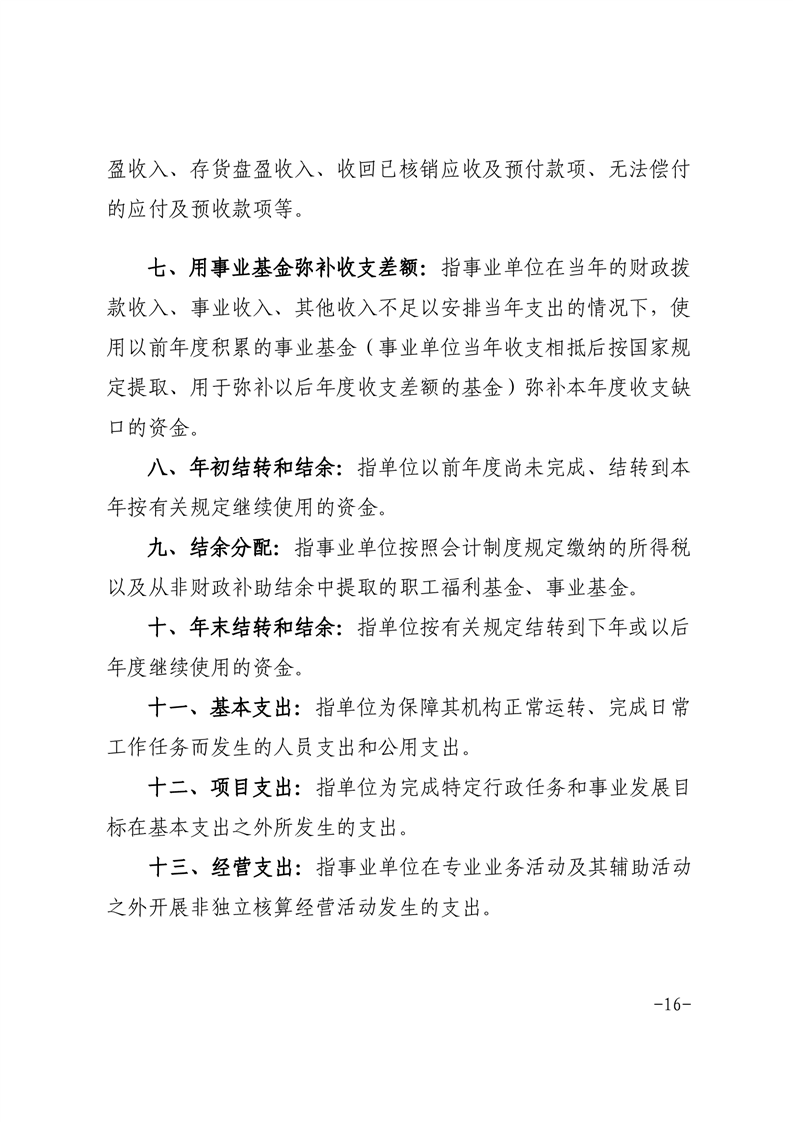 盈收入、存货盘盈收入、收回已核销应收及预付款项、无法偿付的应付及预收款项等。

七、用事业基金弥补收支差额：指事业单位在当年的财政拨款收入、事业收入、其他收入不足以安排当年支出的情况下，使用以前年度积累的事业基金（事业单位当年收支相抵后按国家规定提取、用于弥补以后年度收支差额的基金）弥补本年度收支缺口的资金。

八、年初结转和结余：指单位以前年度尚未完成、结转到本年按有关规定继续使用的资金。

九、结余分配：指事业单位按照会计制度规定缴纳的所得税以及从非财政补助结余中提取的职工福利基金、事业基金。

十、年末结转和结余：指单位按有关规定结转到下年或以后年度继续使用的资金。

十一、基本支出：指单位为保障其机构正常运转、完成日常工作任务而发生的人员支出和公用支出。

十二、项目支出：指单位为完成特定行政任务和事业发展目标在基本支出之外所发生的支出。

十三、经营支出：指事业单位在专业业务活动及其辅助活动之外开展非独立核算经营活动发生的支出。

-16-